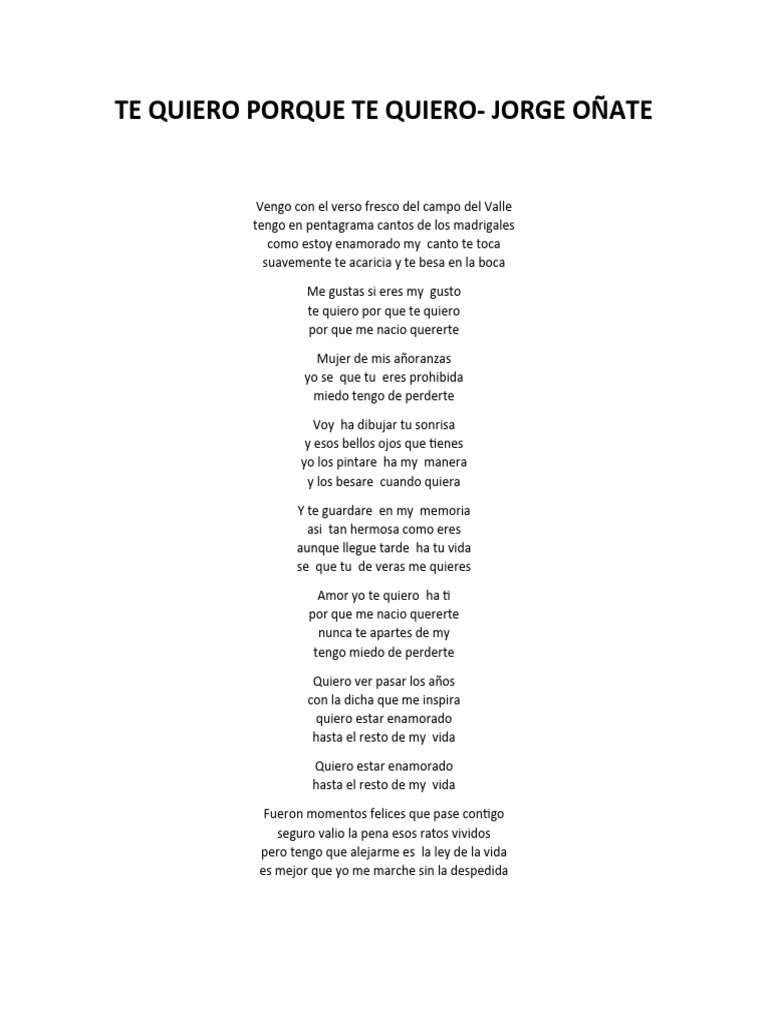 TE QUIERO PORQUE TE QUIERO- JORGE OÑATE

Vengo con el verso fresco del campo del Valle
tengo en pentagrama cantos de los madrigales
como estoy enamorado my canto te toca
suavemente te acaricia y te besa en la boca

Me gustas si eres my gusto
te quiero por que te quiero
por que me nacio quererte

Mujer de mis añoranzas
yo se que tu eres prohibida
miedo tengo de perderte

Voy ha dibujar tu sonrisa
y esos bellos ojos que tienes
yo los pintare ha my manera
y los besare cuando quiera

Y te guardare en my memoria
asi tan hermosa como eres
aunque llegue tarde ha tu vida
se que tu de veras me quieres

Amor yo te quiero ha ti
por que me nacio quererte
nunca te apartes de my
tengo miedo de perderte

Quiero ver pasar los años
con la dicha que me inspira
quiero estar enamorado
hasta el resto de my vida

Quiero estar enamorado
hasta el resto de my vida

Fueron momentos felices que pase contigo
seguro valio la pena esos ratos vividos
pero tengo que alejarme es la ley de la vida
es mejor que yo me marche sin la despedida